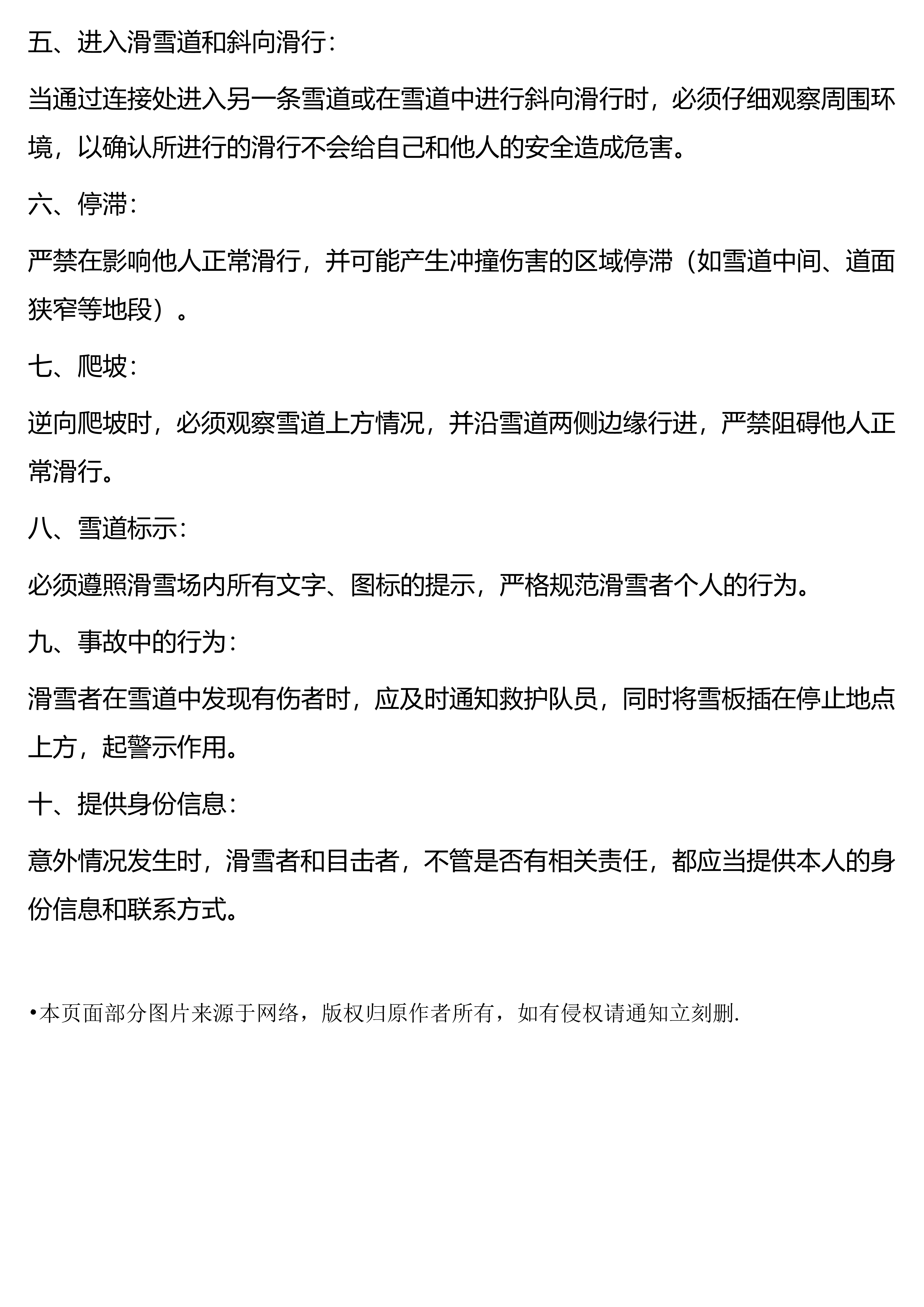 五、进入滑雪道和斜向滑行：

当通过连接处进入另一条雪道或在雪道中进行斜向滑行时，必须仔细观察周围环境，以确认所进行的滑行不会给自己和他人的安全造成危害。

六、停滞：

严禁在影响他人正常滑行，并可能产生冲撞伤害的区域停滞（如雪道中间、道面狭窄等地段）。

七、爬坡：

逆向爬坡时，必须观察雪道上方情况，并沿雪道两侧边缘行进，严禁阻碍他人正常滑行。

八、雪道标示：

必须遵照滑雪场内所有文字、图标的提示，严格规范滑雪者个人的行为。

九、事故中的行为：

滑雪者在雪道中发现有伤者时，应及时通知救护队员，同时将雪板插在停止地点上方，起警示作用。

十、提供身份信息：

意外情况发生时，滑雪者和目击者，不管是否有相关责任，都应当提供本人的身份信息和联系方式。

•本页面部分图片来源于网络，版权归原作者所有，如有侵权请通知立刻删.